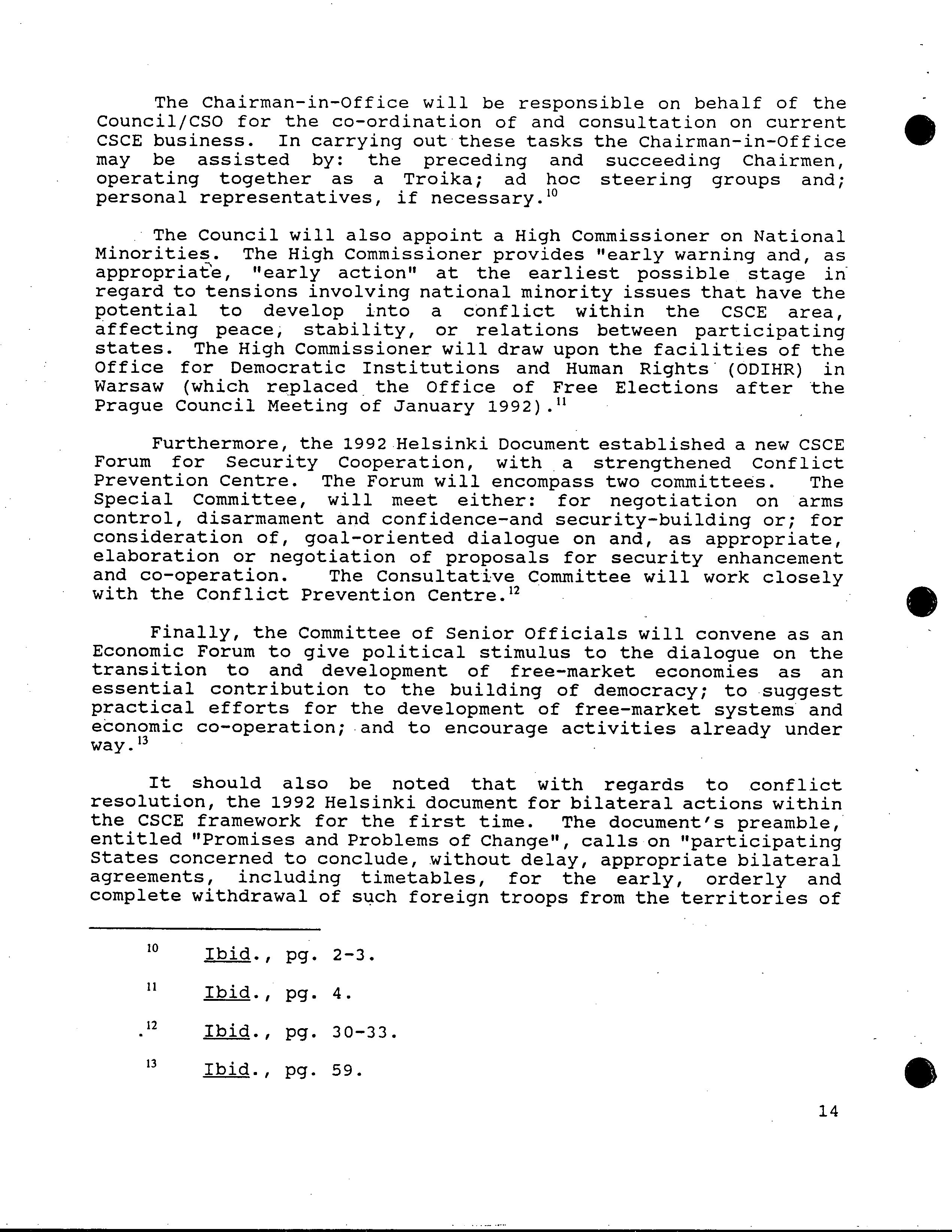 The Chairman-in-Office will be responsible on behalf of the Council/CSO for the co-ordination of and consultation on current CSCE business. In carrying out these tasks the Chairman-in-Office may be assisted by: the preceding and succeeding Chairmen, operating together as a Troika; ad hoc steering groups and; personal representatives, if necessary.$^{10}$

The Council will also appoint a High Commissioner on National Minorities. The High Commissioner provides "early warning and, as appropriate, "early action" at the earliest possible stage in regard to tensions involving national minority issues that have the potential to develop into a conflict within the CSCE area, affecting peace, stability, or relations between participating states. The High Commissioner will draw upon the facilities of the Office for Democratic Institutions and Human Rights (ODIHR) in Warsaw (which replaced the Office of Free Elections after the Prague Council Meeting of January 1992).$^{11}$

Furthermore, the 1992 Helsinki Document established a new CSCE Forum for Security Cooperation, with a strengthened Conflict Prevention Centre. The Forum will encompass two committees. The Special Committee, will meet either: for negotiation on arms control, disarmament and confidence-and security-building or; for consideration of, goal-oriented dialogue on and, as appropriate, elaboration or negotiation of proposals for security enhancement and co-operation. The Consultative Committee will work closely with the Conflict Prevention Centre.$^{12}$

Finally, the Committee of Senior Officials will convene as an Economic Forum to give political stimulus to the dialogue on the transition to and development of free-market economies as an essential contribution to the building of democracy; to suggest practical efforts for the development of free-market systems and economic co-operation; and to encourage activities already under way.$^{13}$

It should also be noted that with regards to conflict resolution, the 1992 Helsinki document for bilateral actions within the CSCE framework for the first time. The document's preamble, entitled "Promises and Problems of Change", calls on "participating States concerned to conclude, without delay, appropriate bilateral agreements, including timetables, for the early, orderly and complete withdrawal of such foreign troops from the territories of

$^{10}$ Ibid., pg. 2-3.

$^{11}$ Ibid., pg. 4.

$^{12}$ Ibid., pg. 30-33.

$^{13}$ Ibid., pg. 59.

14